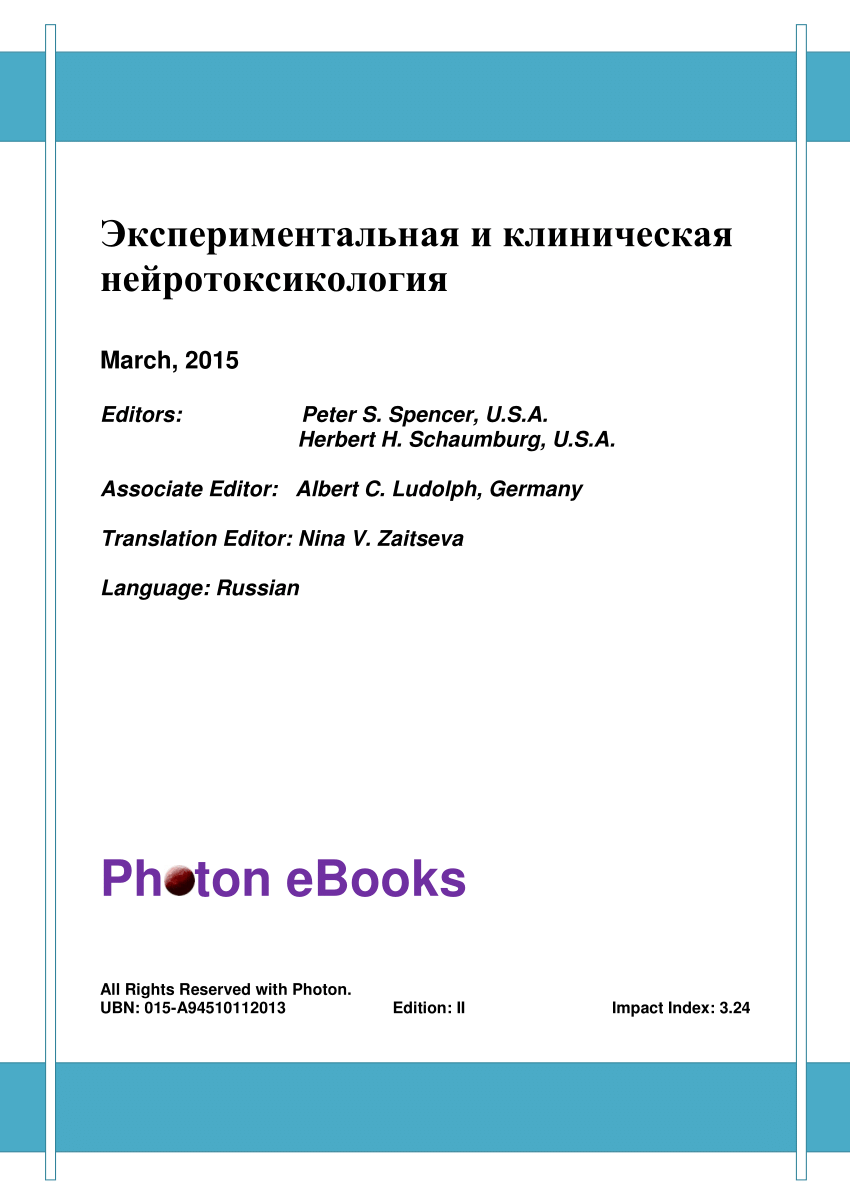 Экспериментальная и клиническая нейротоксикология

March, 2015

Editors: Peter S. Spencer, U.S.A.
Herbert H. Schaumburg, U.S.A.

Associate Editor: Albert C. Ludolph, Germany

Translation Editor: Nina V. Zaitseva

Language: Russian

Photon eBooks

All Rights Reserved with Photon.
UBN: 015-A94510112013 Edition: II Impact Index: 3.24